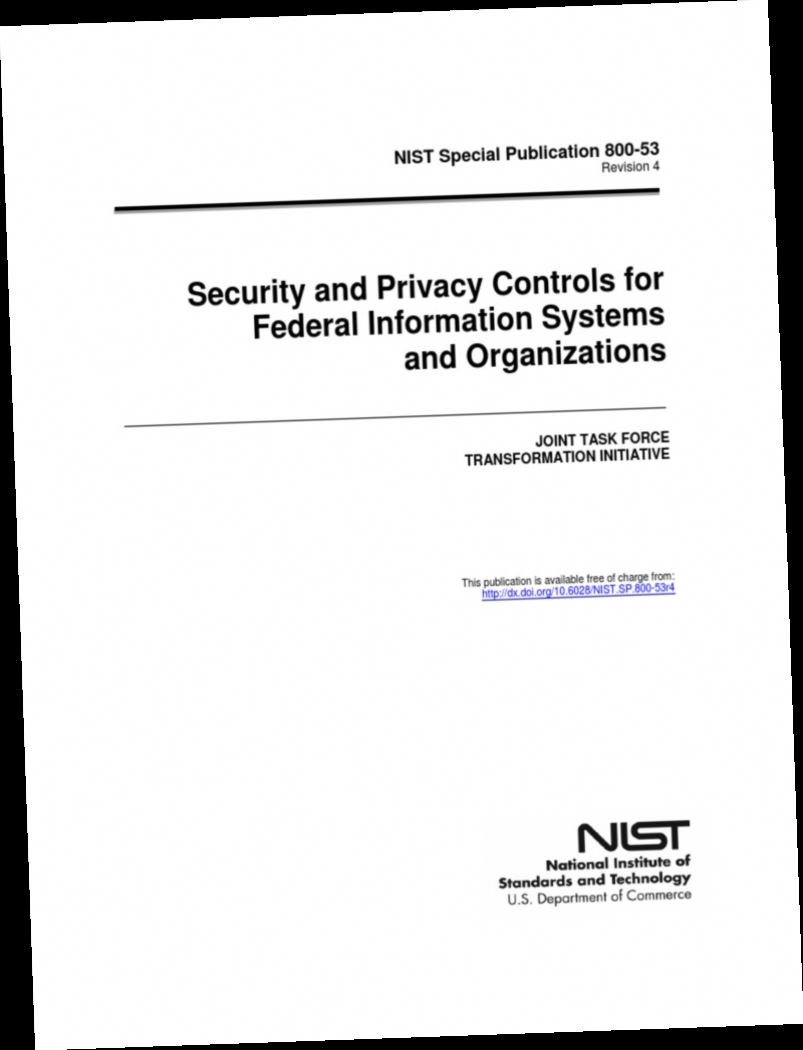 NIST Special Publication 800-53
Revision 4

Security and Privacy Controls for Federal Information Systems and Organizations

JOINT TASK FORCE
TRANSFORMATION INITIATIVE

This publication is available free of charge from:
http://dx.doi.org/10.6028/NIST.SP.800-53r4

NIST
National Institute of Standards and Technology
U.S. Department of Commerce